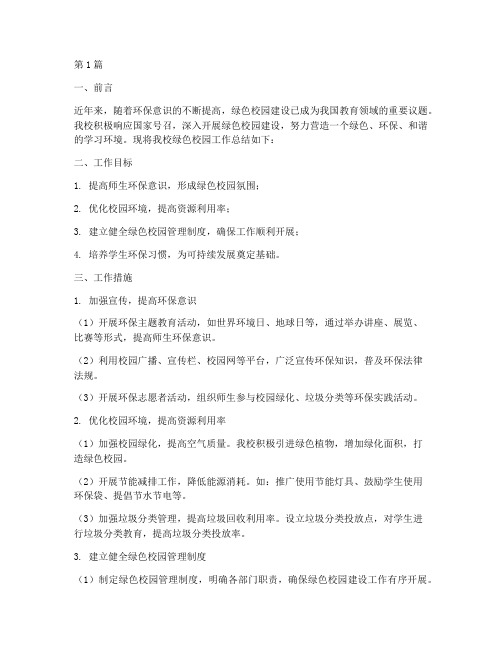 第1篇

一、前言

近年来，随着环保意识的不断提高，绿色校园建设已成为我国教育领域的重要议题。我校积极响应国家号召，深入开展绿色校园建设，努力营造一个绿色、环保、和谐的学习环境。现将我校绿色校园工作总结如下：

二、工作目标

1. 提高师生环保意识，形成绿色校园氛围；

2. 优化校园环境，提高资源利用率；

3. 建立健全绿色校园管理制度，确保工作顺利开展；

4. 培养学生环保习惯，为可持续发展奠定基础。

三、工作措施

1. 加强宣传，提高环保意识

（1）开展环保主题教育活动，如世界环境日、地球日等，通过举办讲座、展览、比赛等形式，提高师生环保意识。

（2）利用校园广播、宣传栏、校园网等平台，广泛宣传环保知识，普及环保法律法规。

（3）开展环保志愿者活动，组织师生参与校园绿化、垃圾分类等环保实践活动。

2. 优化校园环境，提高资源利用率

（1）加强校园绿化，提高空气质量。我校积极引进绿色植物，增加绿化面积，打造绿色校园。

（2）开展节能减排工作，降低能源消耗。如：推广使用节能灯具、鼓励学生使用环保袋、提倡节水节电等。

（3）加强垃圾分类管理，提高垃圾回收利用率。设立垃圾分类投放点，对学生进行垃圾分类教育，提高垃圾分类投放率。

3. 建立健全绿色校园管理制度

（1）制定绿色校园管理制度，明确各部门职责，确保绿色校园建设工作有序开展。